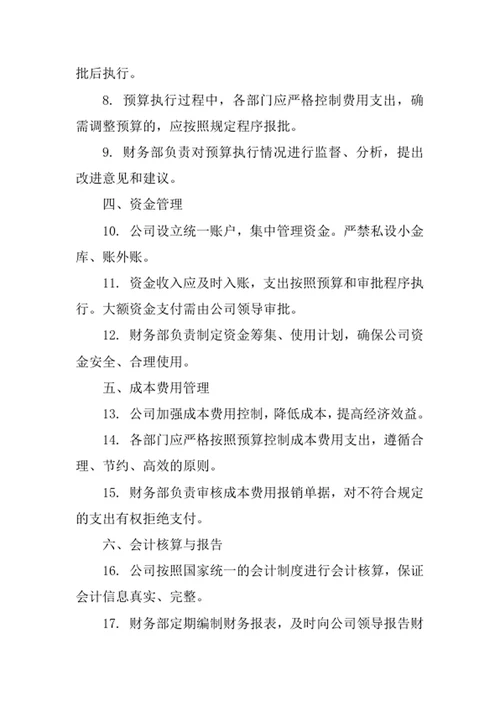 批后执行。

8. 预算执行过程中，各部门应严格控制费用支出，确需调整预算的，应按照规定程序报批。

9. 财务部负责对预算执行情况进行监督、分析，提出改进意见和建议。

四、资金管理

10. 公司设立统一账户，集中管理资金。严禁私设小金库、账外账。

11. 资金收入应及时入账，支出按照预算和审批程序执行。大额资金支付需由公司领导审批。

12. 财务部负责制定资金筹集、使用计划，确保公司资金安全、合理使用。

五、成本费用管理

13. 公司加强成本费用控制，降低成本，提高经济效益。

14. 各部门应严格按照预算控制成本费用支出，遵循合理、节约、高效的原则。

15. 财务部负责审核成本费用报销单据，对不符合规定的支出有权拒绝支付。

六、会计核算与报告

16. 公司按照国家统一的会计制度进行会计核算，保证会计信息真实、完整。

17. 财务部定期编制财务报表，及时向公司领导报告财